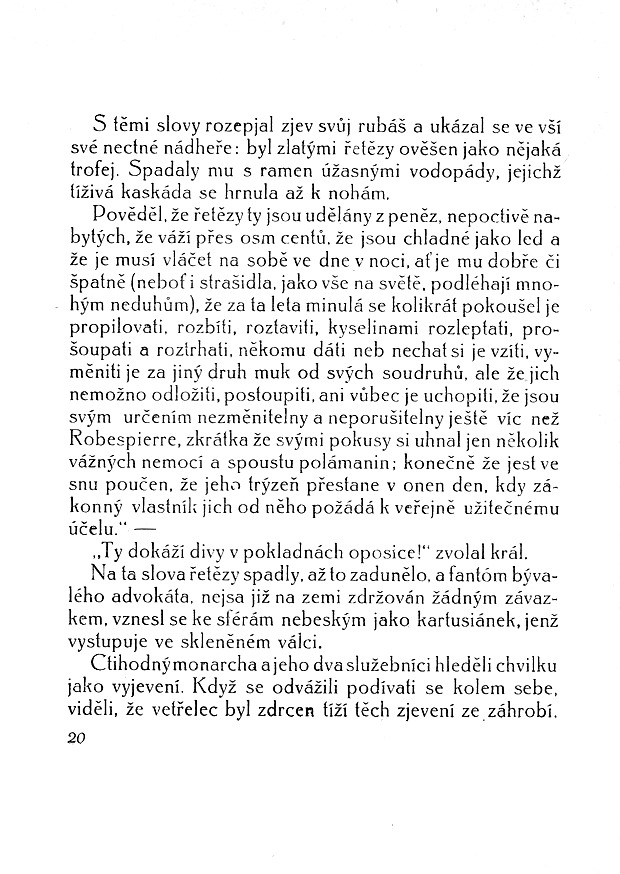 S těmi slovy rozepjal zjev svůj rubáš a ukázal se ve vší své nectné nádheře: byl zlatými řetězy ověšen jako nějaká trofej. Spadaly mu s ramen úžasnými vodopády, jejichž tíživá kaskáda se hrnula až k nohám.

Pověděl, že řetězy ty jsou udělány z peněz, nepoctivě nabytých, že váží přes osm centů, že jsou chladné jako led a že je musí vláčet na sobě ve dne v noci, ať je mu dobře či špatně (neboť i strašidla, jako vše na světě, podléhají mnohým neduhům), že za ta leta minulá se kolikrát pokoušel je propilovati, rozbíti, roztaviti, kyselinami rozleptati, prošoupati a roztrhati, někomu dáti neb nechat si je vzíti, vyměniti je za jiný druh muk od svých soudruhů, ale že jich nemožno odložiti, postoupiti, ani vůbec je uchopiti, že jsou svým určením nezměnitelny a neporušitelny ještě víc než Robespierre, zkrátka že svými pokusy si uhnal jen několik vážných nemocí a spoustu polámanin; konečně že jest ve snu poučen, že jeho trýzeň přestane v onen den, kdy zákonný vlastník jich od něho požádá k veřejně užitečnému účelu." —

„Ty dokáží divy v pokladnách oposice!" zvolal král.

Na ta slova řetězy spadly, až to zadunělo, a fantóm bývalého advokáta, nejsa již na zemi zdržován žádným závazkem, vznesl se ke sférám nebeským jako kartusiánek, jenž vystupuje ve skleněném válci.

Ctihodný monarcha a jeho dva služebníci hleděli chvilku jako vyjevení. Když se odvážili podívati se kolem sebe, viděli, že vetřelec byl zdrcen tíží těch zjevení ze záhrobí.

20